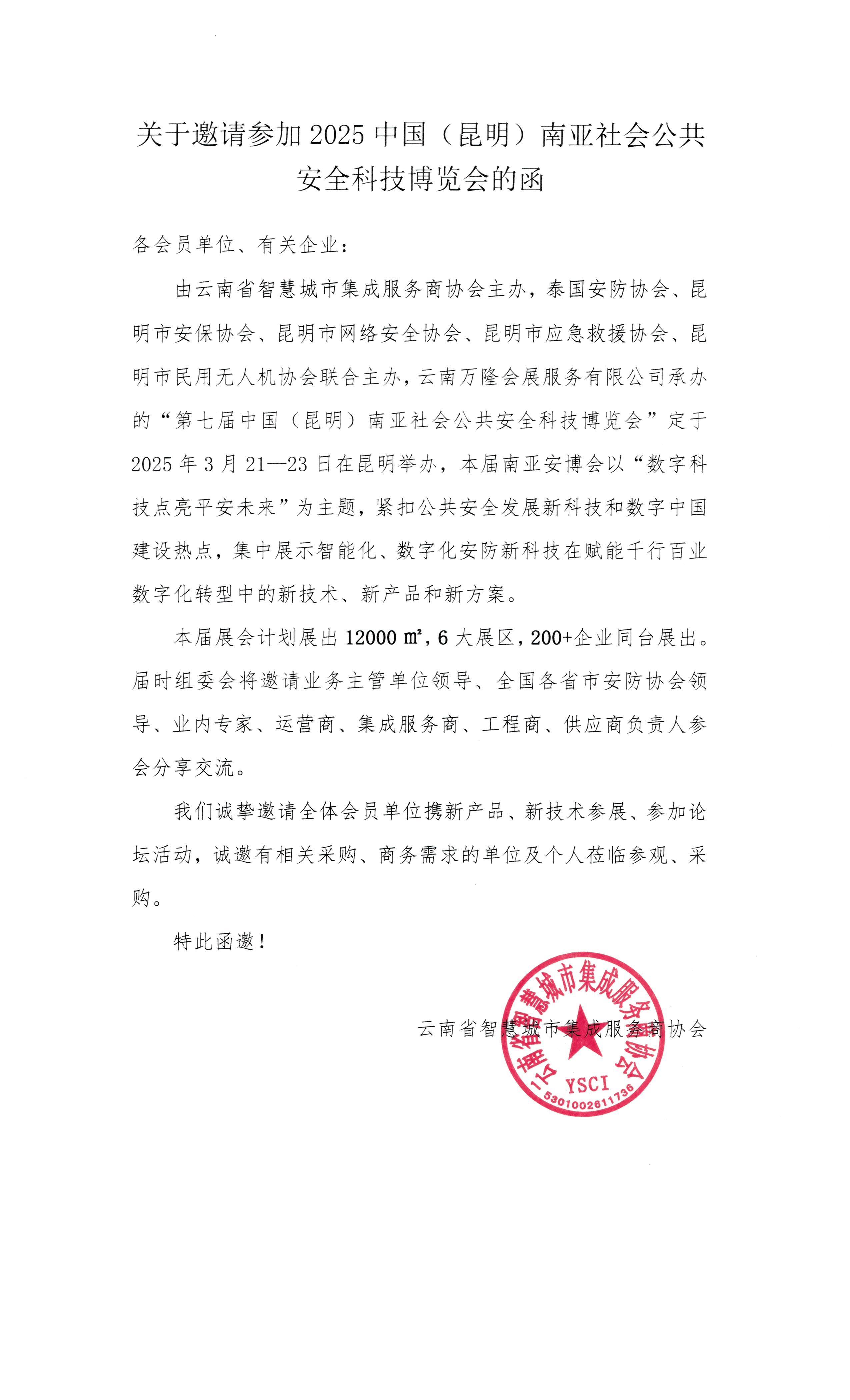 关于邀请参加2025中国（昆明）南亚社会公共安全科技博览会的函

各会员单位、有关企业：

由云南省智慧城市集成服务商协会主办，泰国安防协会、昆明市安保协会、昆明市网络安全协会、昆明市应急救援协会、昆明市民用无人机协会联合主办，云南万隆会展服务有限公司承办的“第七届中国（昆明）南亚社会公共安全科技博览会”定于2025年3月21—23日在昆明举办，本届南亚安博会以“数字科技点亮平安未来”为主题，紧扣公共安全发展新科技和数字中国建设热点，集中展示智能化、数字化安防新科技在赋能千行百业数字化转型中的新技术、新产品和新方案。

本届展会计划展出12000㎡，6大展区，200+企业同台展出。届时组委会将邀请业务主管单位领导、全国各省市安防协会领导、业内专家、运营商、集成服务商、工程商、供应商负责人参会分享交流。

我们诚挚邀请全体会员单位携新产品、新技术参展、参加论坛活动，诚邀有相关采购、商务需求的单位及个人莅临参观、采购。

特此函邀！

云南省智慧城市集成服务商协会

云南省智慧城市集成服务商协会
YSCI
5301002611736